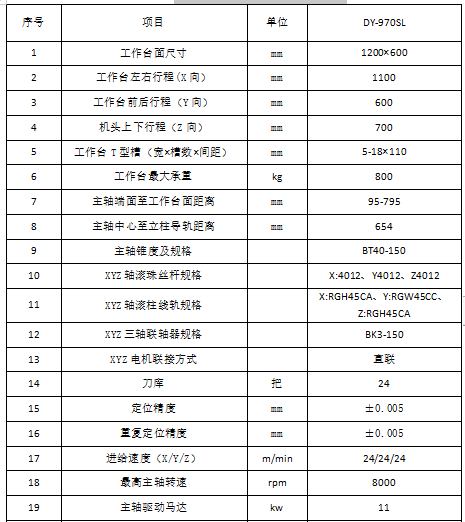 | 序号 | 项目 | 单位 | DY-970SL |
|---|---|---|---|
| 1 | 工作台面尺寸 | mm | 1200×600 |
| 2 | 工作台左右行程(X 向) | mm | 1100 |
| 3 | 工作台前后行程（Y 向） | mm | 600 |
| 4 | 机头上下行程（Z 向） | mm | 700 |
| 5 | 工作台 T 型槽（宽×槽数×间距） | mm | 5-18×110 |
| 6 | 工作台最大承重 | kg | 800 |
| 7 | 主轴端面至工作台面距离 | mm | 95-795 |
| 8 | 主轴中心至立柱导轨距离 | mm | 654 |
| 9 | 主轴锥度及规格 | | BT40-150 |
| 10 | XYZ 轴滚珠丝杆规格 | | X:4012、Y4012、Z4012 |
| 11 | XYZ 轴滚柱线轨规格 | | X:RGH45CA、Y:RGW45CC、Z:RGH45CA |
| 12 | XYZ 三轴联轴器规格 | | BK3-150 |
| 13 | XYZ 电机联接方式 | | 直联 |
| 14 | 刀库 | 把 | 24 |
| 15 | 定位精度 | mm | ±0.005 |
| 16 | 重复定位精度 | mm | ±0.005 |
| 17 | 进给速度（X/Y/Z） | m/min | 24/24/24 |
| 18 | 最高主轴转速 | rpm | 8000 |
| 19 | 主轴驱动马达 | kw | 11 |